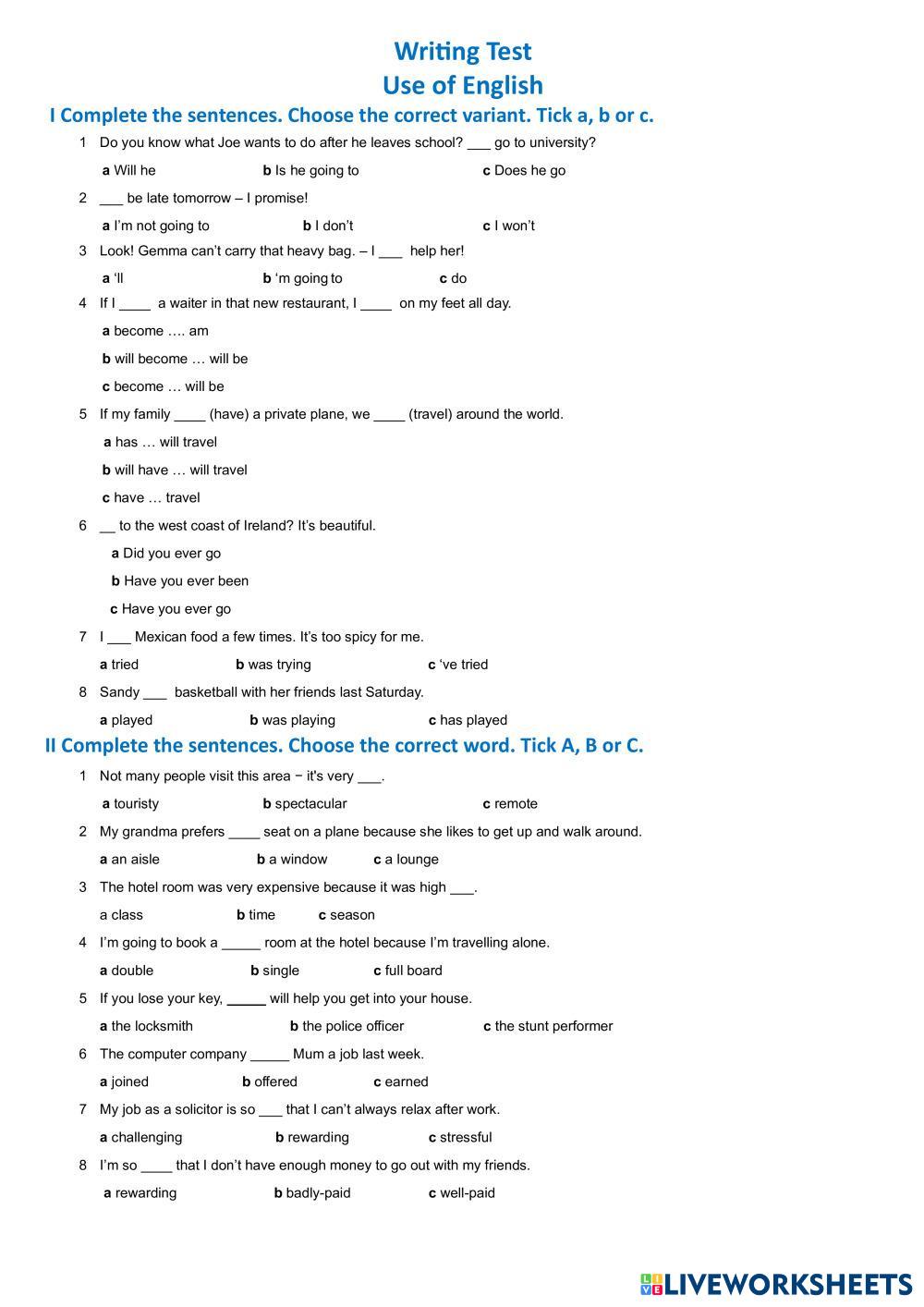 Writing Test
Use of English

I Complete the sentences. Choose the correct variant. Tick a, b or c.

1 Do you know what Joe wants to do after he leaves school? ___ go to university?

a Will he b Is he going to c Does he go

2 ___ be late tomorrow – I promise!

a I'm not going to b I don't c I won't

3 Look! Gemma can't carry that heavy bag. – I ___ help her!

a 'll b 'm going to c do

4 If I ____ a waiter in that new restaurant, I ____ on my feet all day.

a become …. am

b will become … will be

c become … will be

5 If my family ____ (have) a private plane, we ____ (travel) around the world.

a has … will travel

b will have … will travel

c have … travel

6 __ to the west coast of Ireland? It's beautiful.

a Did you ever go

b Have you ever been

c Have you ever go

7 I ___ Mexican food a few times. It's too spicy for me.

a tried b was trying c 've tried

8 Sandy ___ basketball with her friends last Saturday.

a played b was playing c has played

II Complete the sentences. Choose the correct word. Tick A, B or C.

1 Not many people visit this area − it's very ___.

a touristy b spectacular c remote

2 My grandma prefers ____ seat on a plane because she likes to get up and walk around.

a an aisle b a window c a lounge

3 The hotel room was very expensive because it was high ___.

a class b time c season

4 I'm going to book a _____ room at the hotel because I'm travelling alone.

a double b single c full board

5 If you lose your key, _____ will help you get into your house.

a the locksmith b the police officer c the stunt performer

6 The computer company _____ Mum a job last week.

a joined b offered c earned

7 My job as a solicitor is so ___ that I can't always relax after work.

a challenging b rewarding c stressful

8 I'm so ____ that I don't have enough money to go out with my friends.

a rewarding b badly-paid c well-paid

LIVEWORKSHEETS